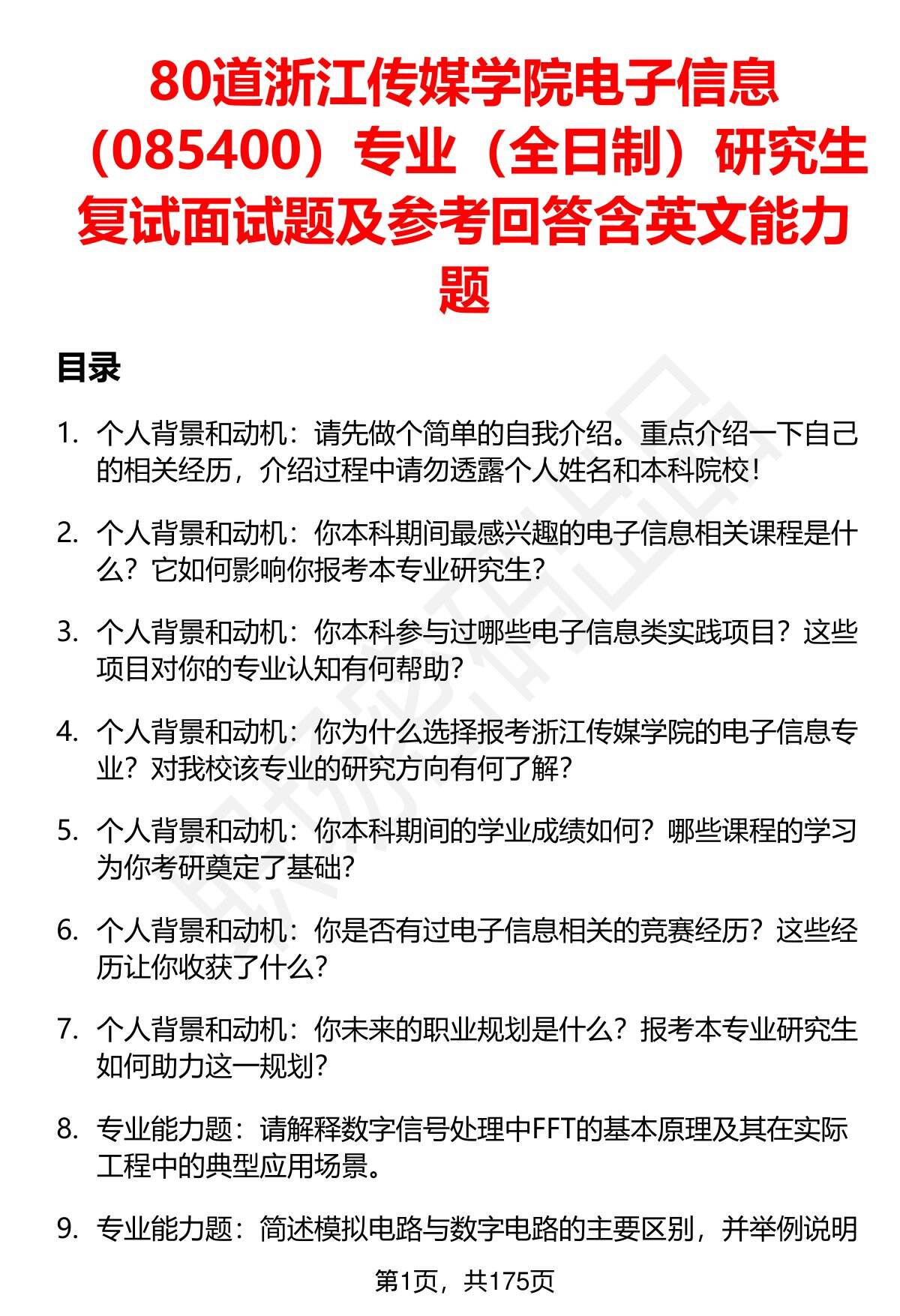 80道浙江传媒学院电子信息（085400）专业（全日制）研究生复试面试题及参考回答含英文能力题

目录

1. 个人背景和动机：请先做个简单的自我介绍。重点介绍一下自己的相关经历，介绍过程中请勿透露个人姓名和本科院校！

2. 个人背景和动机：你本科期间最感兴趣的电子信息相关课程是什么？它如何影响你报考本专业研究生？

3. 个人背景和动机：你本科参与过哪些电子信息类实践项目？这些项目对你的专业认知有何帮助？

4. 个人背景和动机：你为什么选择报考浙江传媒学院的电子信息专业？对我校该专业的研究方向有何了解？

5. 个人背景和动机：你本科期间的学业成绩如何？哪些课程的学习为你考研奠定了基础？

6. 个人背景和动机：你是否有过电子信息相关的竞赛经历？这些经历让你收获了什么？

7. 个人背景和动机：你未来的职业规划是什么？报考本专业研究生如何助力这一规划？

8. 专业能力题：请解释数字信号处理中FFT的基本原理及其在实际工程中的典型应用场景。

9. 专业能力题：简述模拟电路与数字电路的主要区别，并举例说明

第1页，共175页